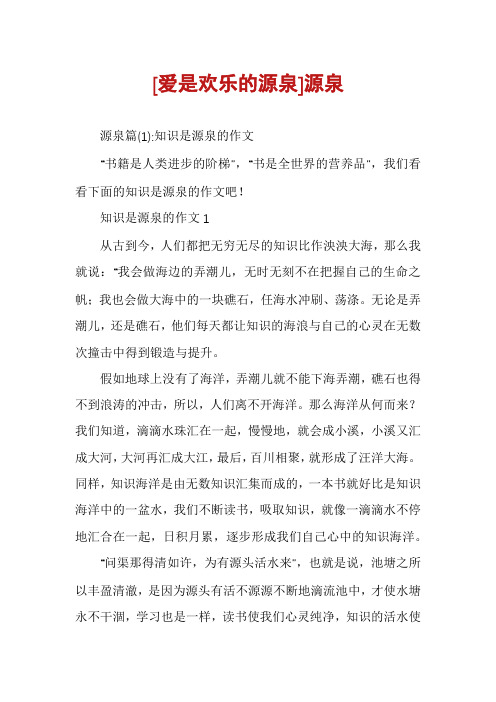 [爱是欢乐的源泉]源泉

源泉篇(1):知识是源泉的作文

“书籍是人类进步的阶梯”，“书是全世界的营养品”，我们看看下面的知识是源泉的作文吧！

知识是源泉的作文 1

从古到今，人们都把无穷无尽的知识比作泱泱大海，那么我就说：“我会做海边的弄潮儿，无时无刻不在把握自己的生命之帆；我也会做大海中的一块礁石，任海水冲刷、荡涤。无论是弄潮儿，还是礁石，他们每天都让知识的海浪与自己的心灵在无数次撞击中得到锻造与提升。

假如地球上没有了海洋，弄潮儿就不能下海弄潮，礁石也得不到浪涛的冲击，所以，人们离不开海洋。那么海洋从何而来？我们知道，滴滴水珠汇在一起，慢慢地，就会成小溪，小溪又汇成大河，大河再汇成大江，最后，百川相聚，就形成了汪洋大海。同样，知识海洋是由无数知识汇集而成的，一本书就好比是知识海洋中的一盆水，我们不断读书，吸取知识，就像一滴滴水不停地汇合在一起，日积月累，逐步形成我们自己心中的知识海洋。

“问渠那得清如许，为有源头活水来”，也就是说，池塘之所以丰盈清澈，是因为源头有活不源源不断地滴流池中，才使水塘永不干涸，学习也是一样，读书使我们心灵纯净，知识的活水使